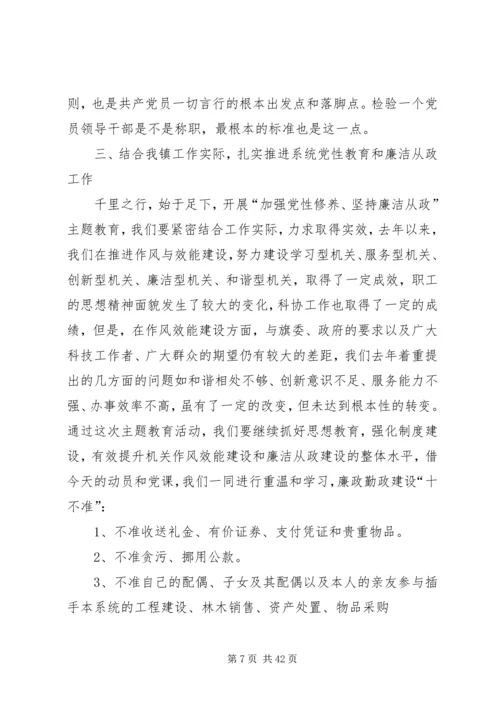 则，也是共产党员一切言行的根本出发点和落脚点。检验一个党员领导干部是不是称职，最根本的标准也是这一点。

三、结合我镇工作实际，扎实推进系统党性教育和廉洁从政工作

千里之行，始于足下，开展“加强党性修养、坚持廉洁从政”主题教育，我们要紧密结合工作实际，力求取得实效，去年以来，我们在推进作风与效能建设，努力建设学习型机关、服务型机关、创新型机关、廉洁型机关、和谐型机关，取得了一定成效，职工的思想精神面貌发生了较大的变化，科协工作也取得了一定的成绩，但是，在作风效能建设方面，与旗委、政府的要求以及广大科技工作者、广大群众的期望仍有较大的差距，我们去年着重提出的几方面的问题如和谐相处不够、创新意识不足、服务能力不强、办事效率不高，虽有了一定的改变，但未达到根本性的转变。通过这次主题教育活动，我们要继续抓好思想教育，强化制度建设，有效提升机关作风效能建设和廉洁从政建设的整体水平，借今天的动员和党课，我们一同进行重温和学习，廉政勤政建设“十不准”：

1、不准收送礼金、有价证券、支付凭证和贵重物品。

2、不准贪污、挪用公款。

3、不准自己的配偶、子女及其配偶以及本人的亲友参与插手本系统的工程建设、林木销售、资产处置、物品采购

第 7 页 共 42 页